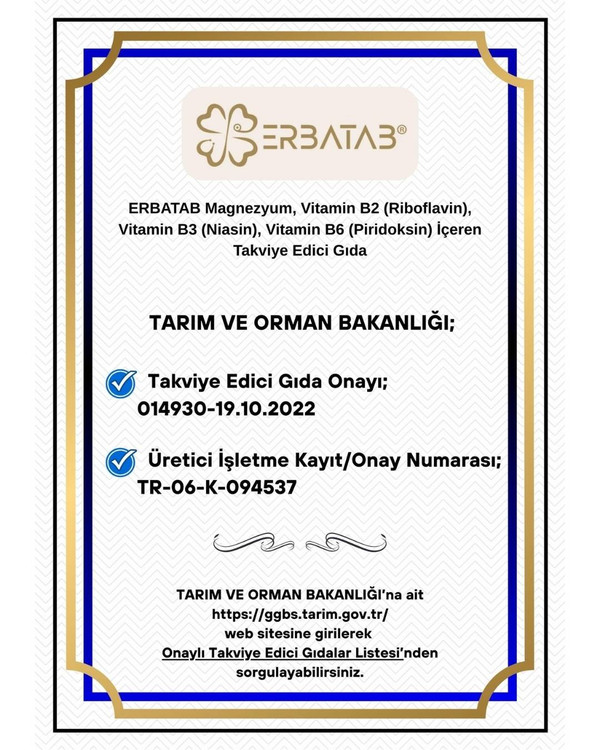 ERBATAB®

ERBATAB Magnezyum, Vitamin B2 (Riboflavin), Vitamin B3 (Niasin), Vitamin B6 (Piridoksin) İçeren Takviye Edici Gıda

TARIM VE ORMAN BAKANLIĞI;

Takviye Edici Gıda Onayı; 014930-19.10.2022

Üretici İşletme Kayıt/Onay Numarası; TR-06-K-094537

TARIM VE ORMAN BAKANLIĞI'na ait https://ggbs.tarim.gov.tr/ web sitesine girilerek Onaylı Takviye Edici Gıdalar Listesi'nden sorgulayabilirsiniz.